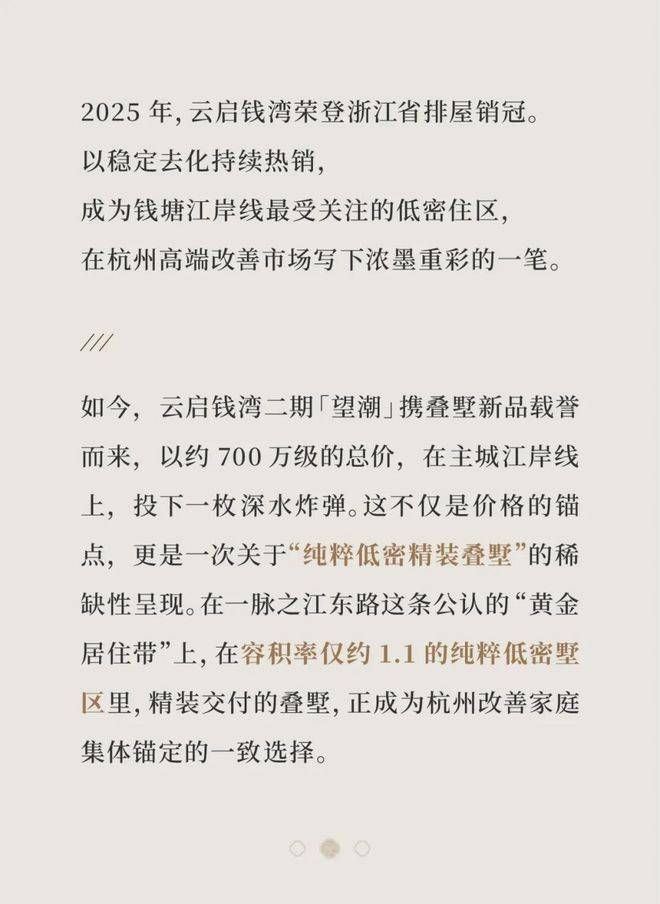 2025 年, 云启钱湾荣登浙江省排屋销冠。
以稳定去化持续热销,
成为钱塘江岸线最受关注的低密住区,
在杭州高端改善市场写下浓墨重彩的一笔。

///

如今, 云启钱湾二期「望潮」携叠墅新品载誉而来, 以约 700 万级的总价, 在主城江岸线上, 投下一枚深水炸弹。这不仅是价格的锚点, 更是一次关于“纯粹低密精装叠墅”的稀缺性呈现。在一脉之江东路这条公认的“黄金居住带”上, 在容积率仅约 1.1 的纯粹低密墅区里, 精装交付的叠墅, 正成为杭州改善家庭集体锚定的一致选择。